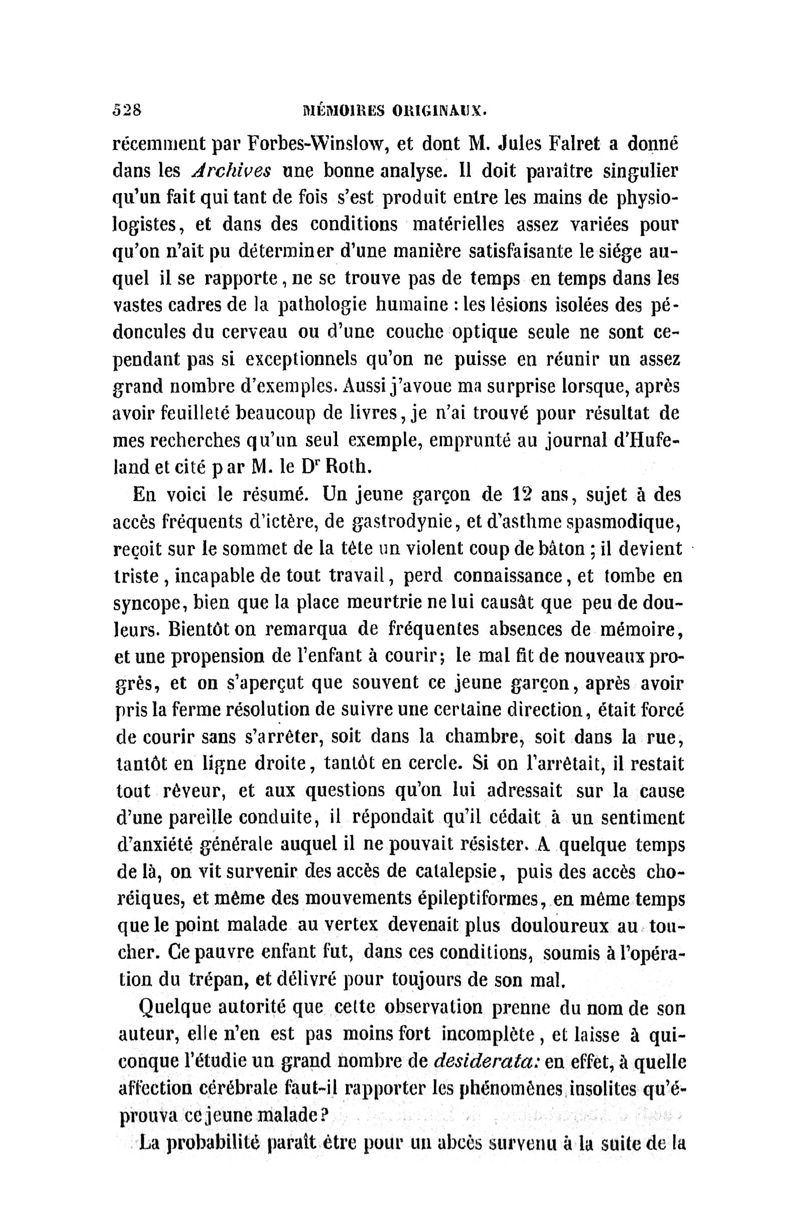 528 MÉMOIRES ORIGINAUX.

récemment par Forbes-Winslow, et dont M. Jules Falret a donné dans les Archives une bonne analyse. Il doit paraître singulier qu'un fait qui tant de fois s'est produit entre les mains de physiologistes, et dans des conditions matérielles assez variées pour qu'on n'ait pu déterminer d'une manière satisfaisante le siége auquel il se rapporte, ne se trouve pas de temps en temps dans les vastes cadres de la pathologie humaine : les lésions isolées des pédoncules du cerveau ou d'une couche optique seule ne sont cependant pas si exceptionnels qu'on ne puisse en réunir un assez grand nombre d'exemples. Aussi j'avoue ma surprise lorsque, après avoir feuilleté beaucoup de livres, je n'ai trouvé pour résultat de mes recherches qu'un seul exemple, emprunté au journal d'Hufeland et cité par M. le Dr Roth.

En voici le résumé. Un jeune garçon de 12 ans, sujet à des accès fréquents d'ictère, de gastrodynie, et d'asthme spasmodique, reçoit sur le sommet de la tête un violent coup de bâton ; il devient triste, incapable de tout travail, perd connaissance, et tombe en syncope, bien que la place meurtrie ne lui causât que peu de douleurs. Bientôt on remarqua de fréquentes absences de mémoire, et une propension de l'enfant à courir; le mal fit de nouveaux progrès, et on s'aperçut que souvent ce jeune garçon, après avoir pris la ferme résolution de suivre une certaine direction, était forcé de courir sans s'arrêter, soit dans la chambre, soit dans la rue, tantôt en ligne droite, tantôt en cercle. Si on l'arrêtait, il restait tout rêveur, et aux questions qu'on lui adressait sur la cause d'une pareille conduite, il répondait qu'il cédait à un sentiment d'anxiété générale auquel il ne pouvait résister. A quelque temps de là, on vit survenir des accès de catalepsie, puis des accès choréiques, et même des mouvements épileptiformes, en même temps que le point malade au vertex devenait plus douloureux au toucher. Ce pauvre enfant fut, dans ces conditions, soumis à l'opération du trépan, et délivré pour toujours de son mal.

Quelque autorité que cette observation prenne du nom de son auteur, elle n'en est pas moins fort incomplète, et laisse à quiconque l'étudie un grand nombre de desiderata: en effet, à quelle affection cérébrale faut-il rapporter les phénomènes insolites qu'éprouva ce jeune malade?

La probabilité paraît être pour un abcès survenu à la suite de la